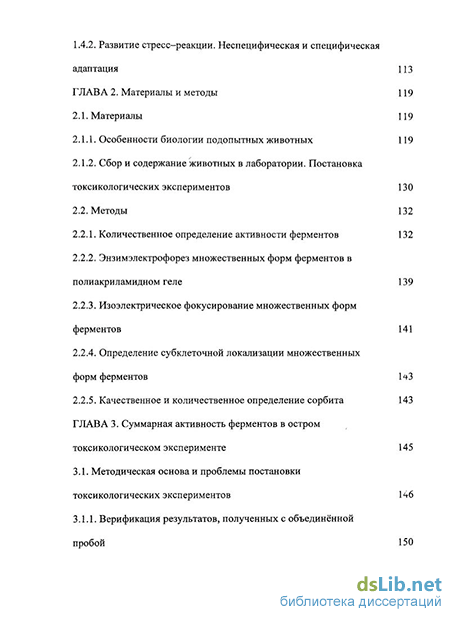 1.4.2. Развитие стресс–реакции. Неспецифическая и специфическая адаптация 113

ГЛАВА 2. Материалы и методы 119

2.1. Материалы 119

2.1.1. Особенности биологии подопытных животных 119

2.1.2. Сбор и содержание животных в лаборатории. Постановка токсикологических экспериментов 130

2.2. Методы 132

2.2.1. Количественное определение активности ферментов 132

2.2.2. Энзимэлектрофорез множественных форм ферментов в полиакриламидном геле 139

2.2.3. Изоэлектрическое фокусирование множественных форм ферментов 141

2.2.4. Определение субклеточной локализации множественных форм ферментов 143

2.2.5. Качественное и количественное определение сорбита 143

ГЛАВА 3. Суммарная активность ферментов в остром токсикологическом эксперименте 145

3.1. Методическая основа и проблемы постановки токсикологических экспериментов 146

3.1.1. Верификация результатов, полученных с объединённой пробой 150

dsLib.net
библиотека диссертаций